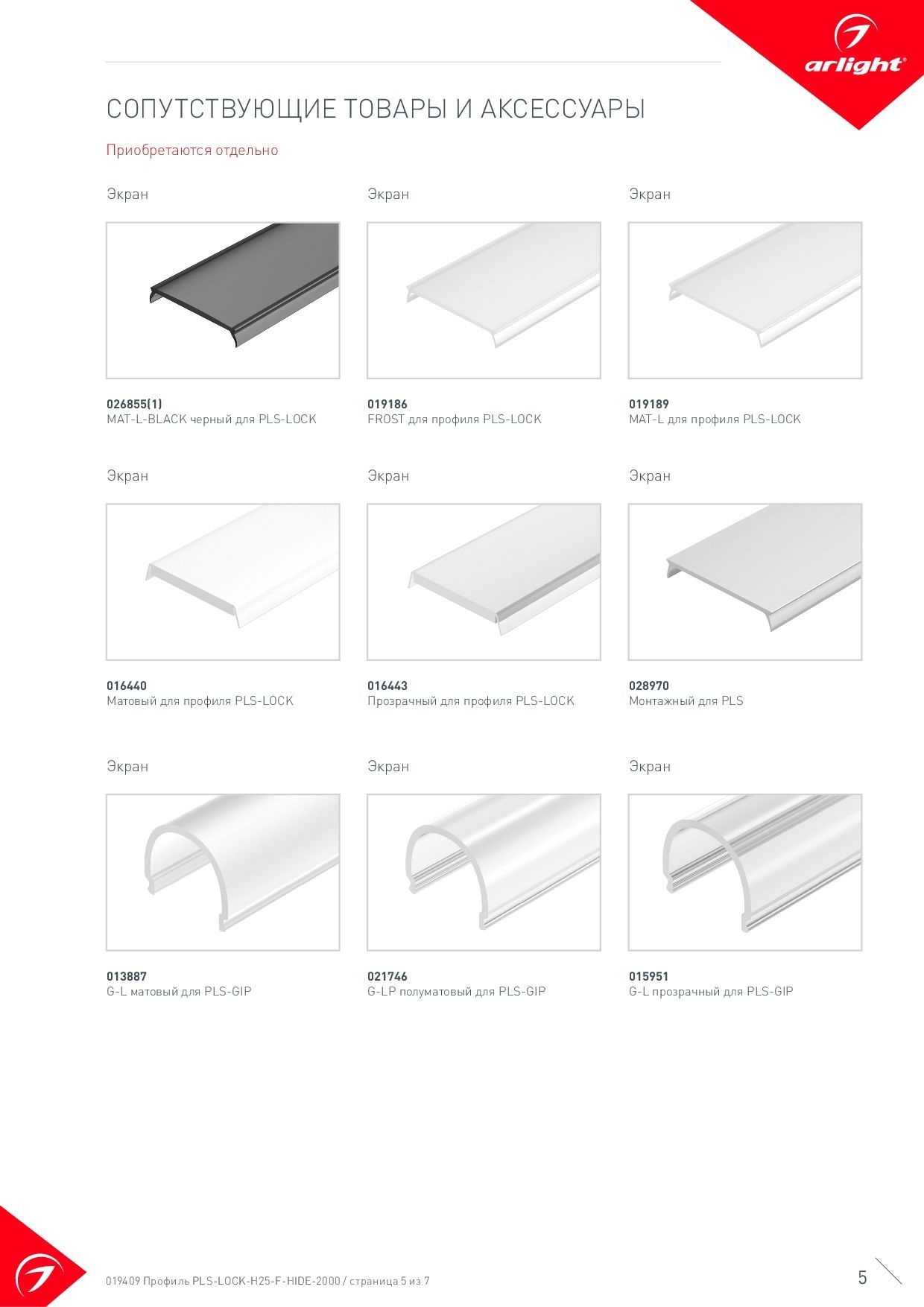 arlight®

СОПУТСТВУЮЩИЕ ТОВАРЫ И АКСЕССУАРЫ

Приобретаются отдельно

Экран

026855(1)
MAT-L-BLACK черный для PLS-LOCK

Экран

019186
FROST для профиля PLS-LOCK

Экран

019189
MAT-L для профиля PLS-LOCK

Экран

016440
Матовый для профиля PLS-LOCK

Экран

016443
Прозрачный для профиля PLS-LOCK

Экран

028970
Монтажный для PLS

Экран

013887
G-L матовый для PLS-GIP

Экран

021746
G-LP полуматовый для PLS-GIP

Экран

015951
G-L прозрачный для PLS-GIP

019409 Профиль PLS-LOCK-H25-F-HIDE-2000 / страница 5 из 7

5